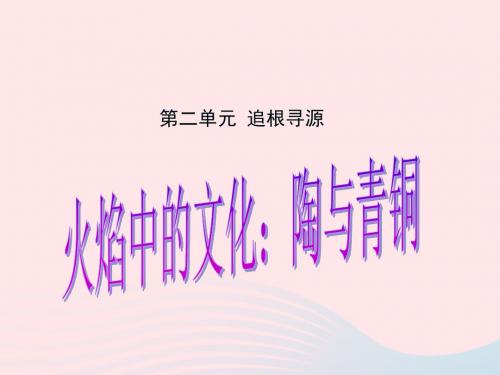 第二单元 追根寻源

火焰中的文化：陶与青铜